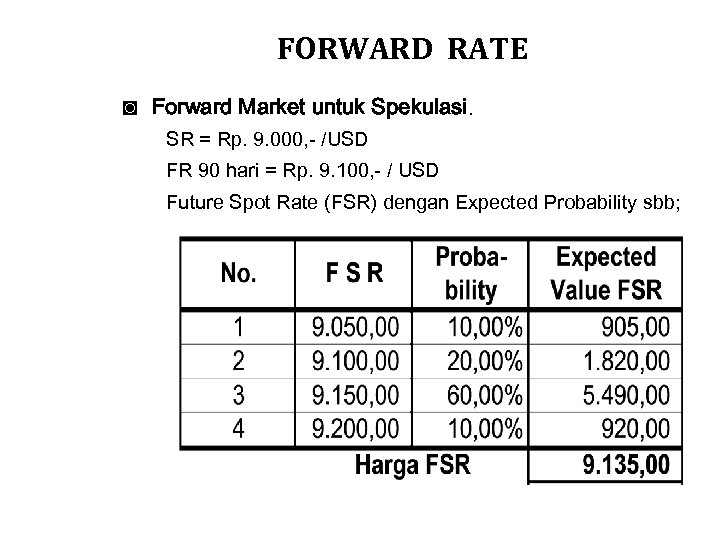 FORWARD RATE

◙ Forward Market untuk Spekulasi.

SR = Rp. 9.000,- /USD

FR 90 hari = Rp. 9.100,- / USD

Future Spot Rate (FSR) dengan Expected Probability sbb;

| No. | F S R | Proba-bility | Expected Value FSR |
|---|---|---|---|
| 1 | 9.050,00 | 10,00% | 905,00 |
| 2 | 9.100,00 | 20,00% | 1.820,00 |
| 3 | 9.150,00 | 60,00% | 5.490,00 |
| 4 | 9.200,00 | 10,00% | 920,00 |
| | Harga FSR | | 9.135,00 |